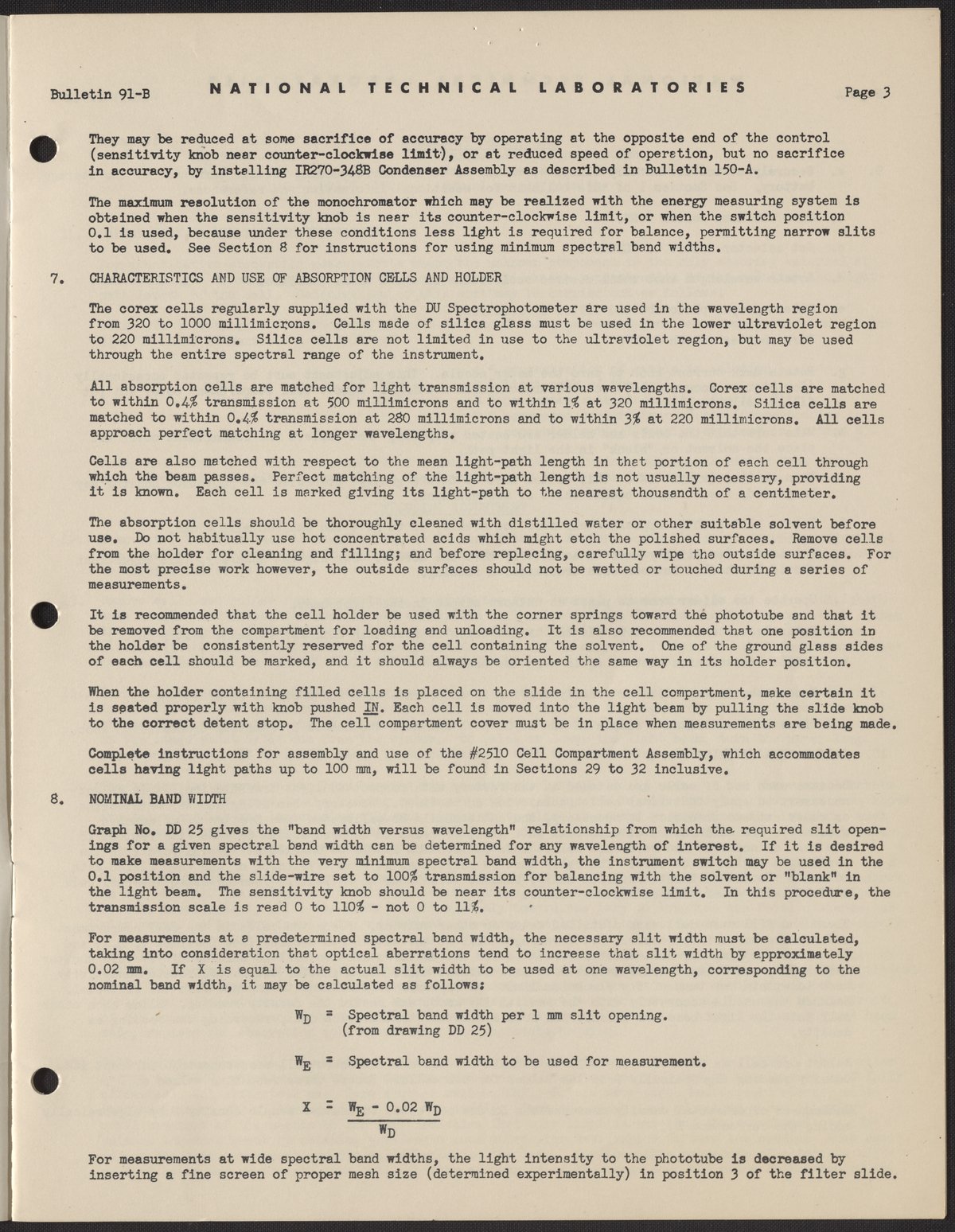 Bulletin 91-B NATIONAL TECHNICAL LABORATORIES Page 3

They may be reduced at some sacrifice of accuracy by operating at the opposite end of the control (sensitivity knob near counter-clockwise limit), or at reduced speed of operation, but no sacrifice in accuracy, by installing IR270-348B Condenser Assembly as described in Bulletin 150-A.

The maximum resolution of the monochromator which may be realized with the energy measuring system is obtained when the sensitivity knob is near its counter-clockwise limit, or when the switch position 0.1 is used, because under these conditions less light is required for balance, permitting narrow slits to be used. See Section 8 for instructions for using minimum spectral band widths.

7. CHARACTERISTICS AND USE OF ABSORPTION CELLS AND HOLDER

The corex cells regularly supplied with the DU Spectrophotometer are used in the wavelength region from 320 to 1000 millimicrons. Cells made of silica glass must be used in the lower ultraviolet region to 220 millimicrons. Silica cells are not limited in use to the ultraviolet region, but may be used through the entire spectral range of the instrument.

All absorption cells are matched for light transmission at various wavelengths. Corex cells are matched to within 0.4% transmission at 500 millimicrons and to within 1% at 320 millimicrons. Silica cells are matched to within 0.4% transmission at 280 millimicrons and to within 3% at 220 millimicrons. All cells approach perfect matching at longer wavelengths.

Cells are also matched with respect to the mean light-path length in that portion of each cell through which the beam passes. Perfect matching of the light-path length is not usually necessary, providing it is known. Each cell is marked giving its light-path to the nearest thousandth of a centimeter.

The absorption cells should be thoroughly cleaned with distilled water or other suitable solvent before use. Do not habitually use hot concentrated acids which might etch the polished surfaces. Remove cells from the holder for cleaning and filling; and before replacing, carefully wipe the outside surfaces. For the most precise work however, the outside surfaces should not be wetted or touched during a series of measurements.

It is recommended that the cell holder be used with the corner springs toward the phototube and that it be removed from the compartment for loading and unloading. It is also recommended that one position in the holder be consistently reserved for the cell containing the solvent. One of the ground glass sides of each cell should be marked, and it should always be oriented the same way in its holder position.

When the holder containing filled cells is placed on the slide in the cell compartment, make certain it is seated properly with knob pushed IN. Each cell is moved into the light beam by pulling the slide knob to the correct detent stop. The cell compartment cover must be in place when measurements are being made.

Complete instructions for assembly and use of the #2510 Cell Compartment Assembly, which accommodates cells having light paths up to 100 mm, will be found in Sections 29 to 32 inclusive.

8. NOMINAL BAND WIDTH

Graph No. DD 25 gives the "band width versus wavelength" relationship from which the required slit openings for a given spectral band width can be determined for any wavelength of interest. If it is desired to make measurements with the very minimum spectral band width, the instrument switch may be used in the 0.1 position and the slide-wire set to 100% transmission for balancing with the solvent or "blank" in the light beam. The sensitivity knob should be near its counter-clockwise limit. In this procedure, the transmission scale is read 0 to 110% - not 0 to 11%.

For measurements at a predetermined spectral band width, the necessary slit width must be calculated, taking into consideration that optical aberrations tend to increase that slit width by approximately 0.02 mm. If X is equal to the actual slit width to be used at one wavelength, corresponding to the nominal band width, it may be calculated as follows:

$W_D$ = Spectral band width per 1 mm slit opening. (from drawing DD 25)

$W_E$ = Spectral band width to be used for measurement.

$X = \frac{W_E - 0.02\ W_D}{W_D}$

For measurements at wide spectral band widths, the light intensity to the phototube is decreased by inserting a fine screen of proper mesh size (determined experimentally) in position 3 of the filter slide.